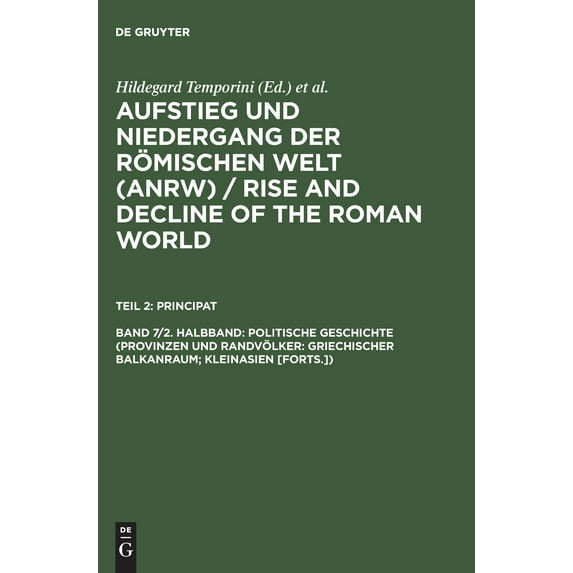 DE GRUYTER

Hildegard Temporini (Ed.) et al.

AUFSTIEG UND NIEDERGANG DER RÖMISCHEN WELT (ANRW) / RISE AND DECLINE OF THE ROMAN WORLD

TEIL 2: PRINCIPAT

BAND 7/2. HALBBAND: POLITISCHE GESCHICHTE (PROVINZEN UND RANDVÖLKER: GRIECHISCHER BALKANRAUM; KLEINASIEN [FORTS.])

DE
G